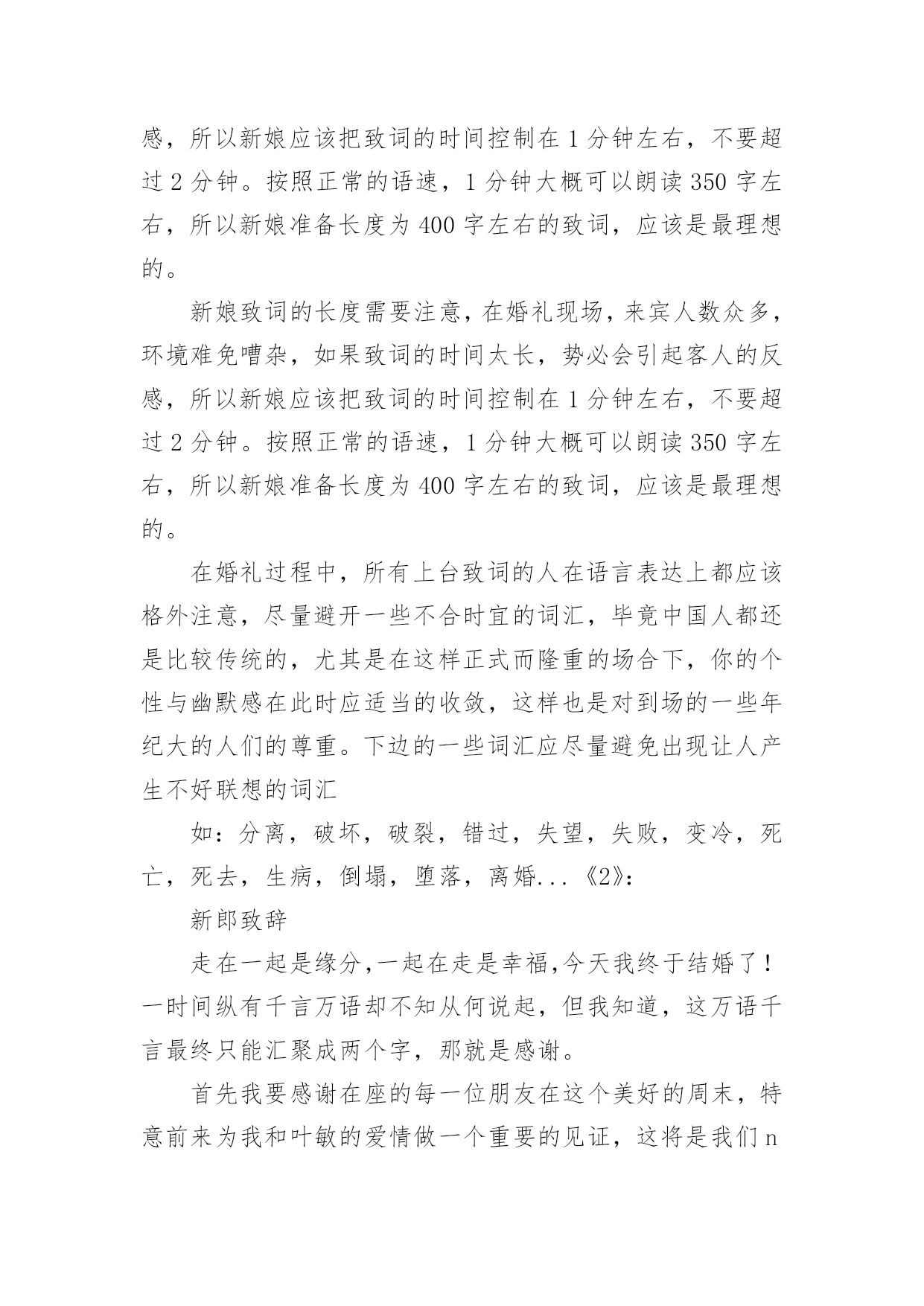 感，所以新娘应该把致词的时间控制在 1 分钟左右，不要超过 2 分钟。按照正常的语速，1 分钟大概可以朗读 350 字左右，所以新娘准备长度为 400 字左右的致词，应该是最理想的。

新娘致词的长度需要注意，在婚礼现场，来宾人数众多，环境难免嘈杂，如果致词的时间太长，势必会引起客人的反感，所以新娘应该把致词的时间控制在 1 分钟左右，不要超过 2 分钟。按照正常的语速，1 分钟大概可以朗读 350 字左右，所以新娘准备长度为 400 字左右的致词，应该是最理想的。

在婚礼过程中，所有上台致词的人在语言表达上都应该格外注意，尽量避开一些不合时宜的词汇，毕竟中国人都还是比较传统的，尤其是在这样正式而隆重的场合下，你的个性与幽默感在此时应适当的收敛，这样也是对到场的一些年纪大的人们的尊重。下边的一些词汇应尽量避免出现让人产生不好联想的词汇

如：分离，破坏，破裂，错过，失望，失败，变冷，死亡，死去，生病，倒塌，堕落，离婚...《2》：

新郎致辞

走在一起是缘分,一起在走是幸福,今天我终于结婚了！一时间纵有千言万语却不知从何说起，但我知道，这万语千言最终只能汇聚成两个字，那就是感谢。

首先我要感谢在座的每一位朋友在这个美好的周末，特意前来为我和叶敏的爱情做一个重要的见证，这将是我们 n